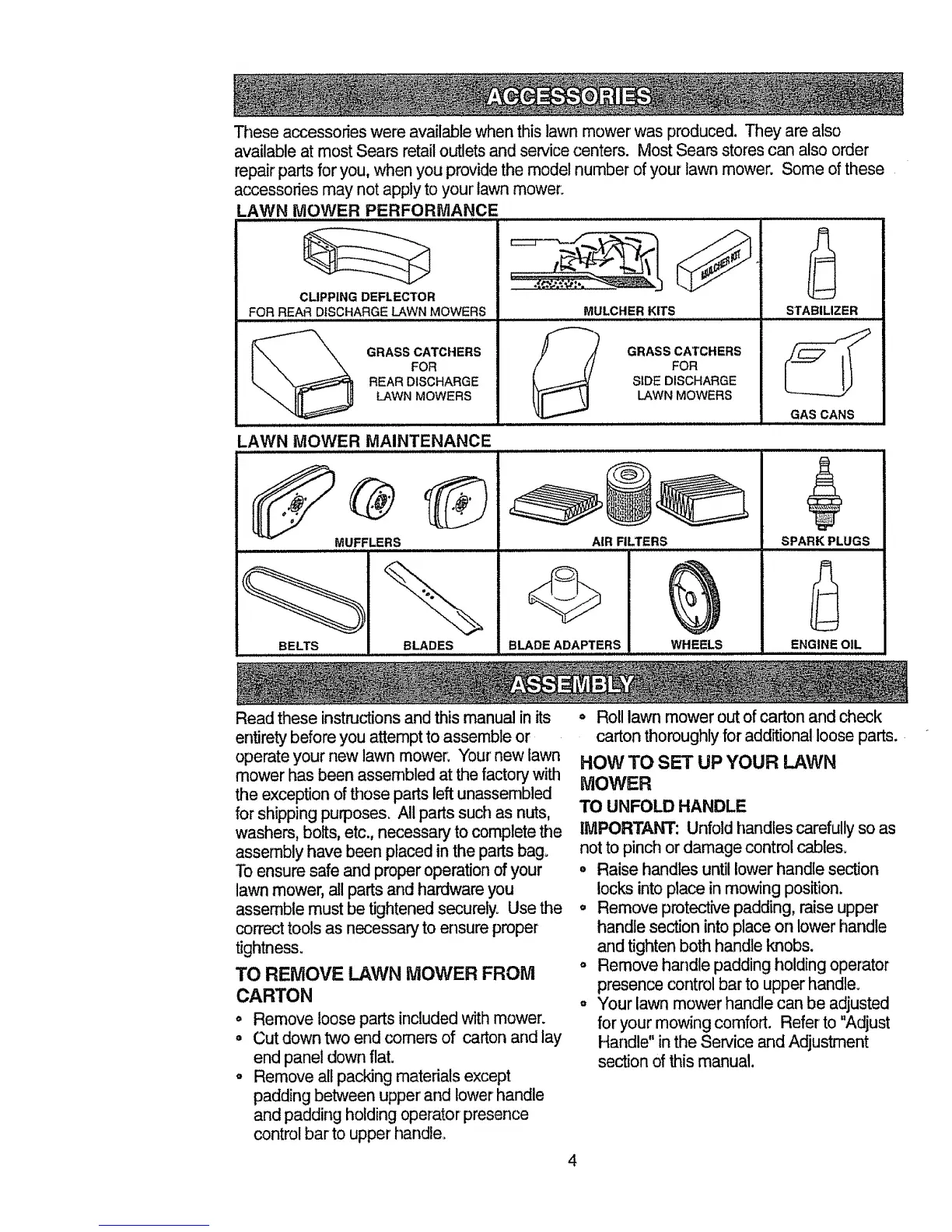 ACCESSORIES

These accessories were available when this lawn mower was produced. They are also available at most Sears retail outlets and service centers. Most Sears stores can also order repair parts for you, when you provide the model number of your lawn mower. Some of these accessories may not apply to your lawn mower.

LAWN MOWER PERFORMANCE

CLIPPING DEFLECTOR FOR REAR DISCHARGE LAWN MOWERS

MULCHER KIT

MULCHER KITS

STABILIZER

GRASS CATCHERS FOR REAR DISCHARGE LAWN MOWERS

GRASS CATCHERS FOR SIDE DISCHARGE LAWN MOWERS

GAS CANS

LAWN MOWER MAINTENANCE

MUFFLERS

AIR FILTERS

SPARK PLUGS

BELTS

BLADES

BLADE ADAPTERS

WHEELS

ENGINE OIL

ASSEMBLY

Read these instructions and this manual in its entirety before you attempt to assemble or operate your new lawn mower. Your new lawn mower has been assembled at the factory with the exception of those parts left unassembled for shipping purposes. All parts such as nuts, washers, bolts, etc., necessary to complete the assembly have been placed in the parts bag. To ensure safe and proper operation of your lawn mower, all parts and hardware you assemble must be tightened securely. Use the correct tools as necessary to ensure proper tightness.

TO REMOVE LAWN MOWER FROM CARTON

• Remove loose parts included with mower.
• Cut down two end corners of carton and lay end panel down flat.
• Remove all packing materials except padding between upper and lower handle and padding holding operator presence control bar to upper handle.
• Roll lawn mower out of carton and check carton thoroughly for additional loose parts.

HOW TO SET UP YOUR LAWN MOWER

TO UNFOLD HANDLE

IMPORTANT: Unfold handles carefully so as not to pinch or damage control cables.
• Raise handles until lower handle section locks into place in mowing position.
• Remove protective padding, raise upper handle section into place on lower handle and tighten both handle knobs.
• Remove handle padding holding operator presence control bar to upper handle.
• Your lawn mower handle can be adjusted for your mowing comfort. Refer to "Adjust Handle" in the Service and Adjustment section of this manual.

4